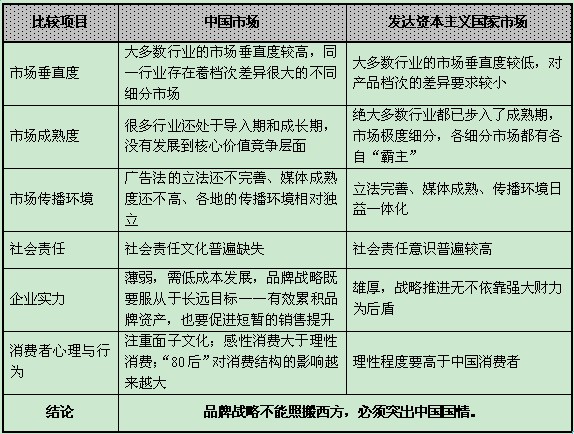 | 比较项目 | 中国市场 | 发达资本主义国家市场 |
|---|---|---|
| 市场垂直度 | 大多数行业的市场垂直度较高，同一行业存在着档次差异很大的不同细分市场 | 大多数行业的市场垂直度较低，对产品档次的差异要求较小 |
| 市场成熟度 | 很多行业还处于导入期和成长期，没有发展到核心价值竞争层面 | 绝大多数行业都已步入了成熟期，市场极度细分，各细分市场都有各自“霸主” |
| 市场传播环境 | 广告法的立法还不完善、媒体成熟度还不高、各地的传播环境相对独立 | 立法完善、媒体成熟、传播环境日益一体化 |
| 社会责任 | 社会责任文化普遍缺失 | 社会责任意识普遍较高 |
| 企业实力 | 薄弱，需低成本发展，品牌战略既要服从于长远目标——有效累积品牌资产，也要促进短暂的销售提升 | 雄厚，战略推进无不依靠强大财力为后盾 |
| 消费者心理与行为 | 注重面子文化；感性消费大于理性消费；“80后”对消费结构的影响越来越大 | 理性程度要高于中国消费者 |
| 结论 | 品牌战略不能照搬西方，必须突出中国国情。 | |